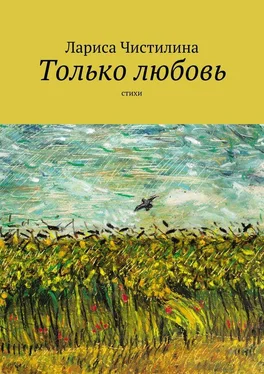 Лариса Чистилина

Только любовь

стихи